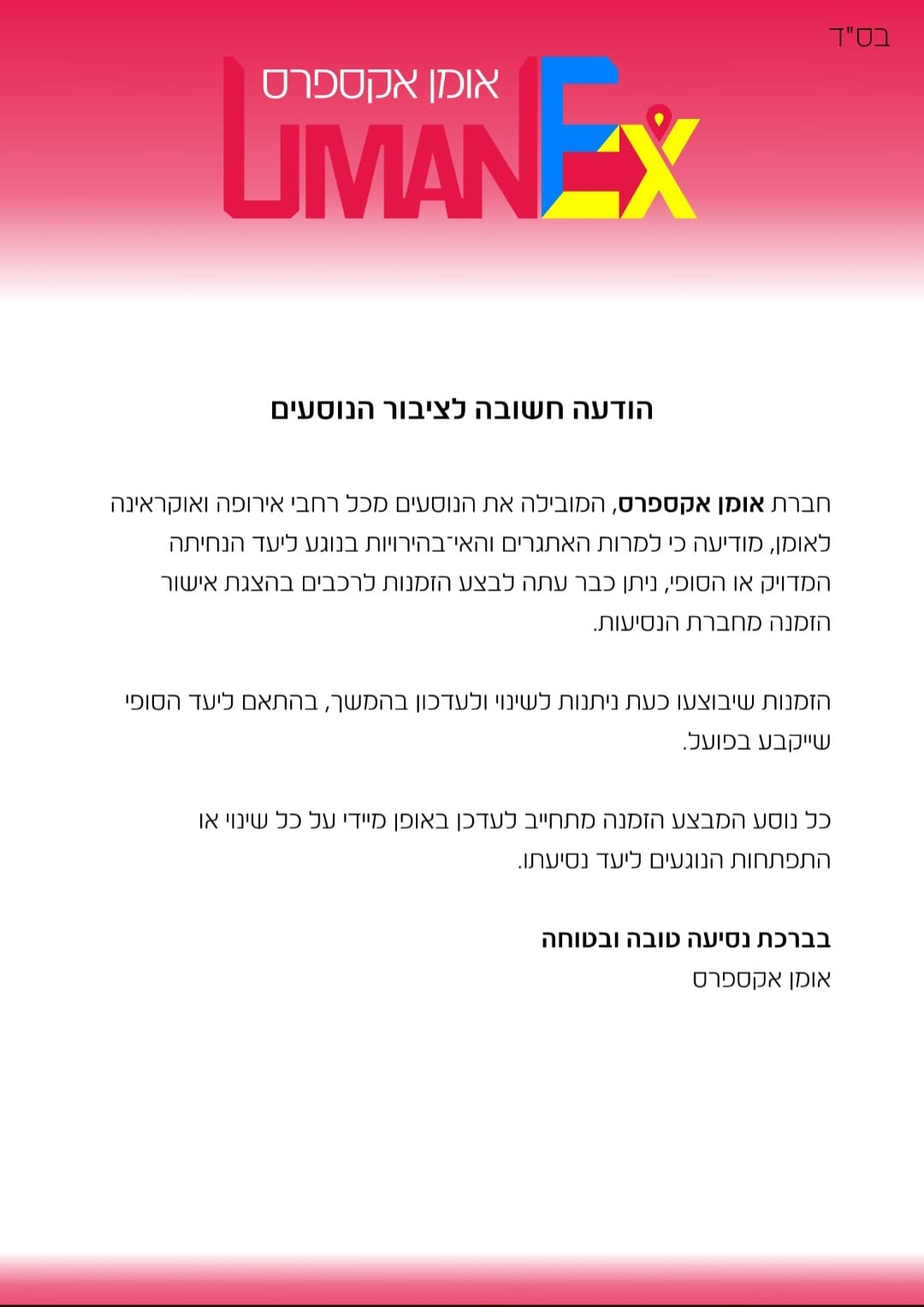 בס"ד

אומן אקספרס
UMANEX

הודעה חשובה לציבור הנוסעים

חברת אומן אקספרס, המובילה את הנוסעים מכל רחבי אירופה ואוקראינה לאומן, מודיעה כי למרות האתגרים והאי־בהירויות בנוגע ליעד הנחיתה המדויק או הסופי, ניתן כבר עתה לבצע הזמנות לרכבים בהצגת אישור הזמנה מחברת הנסיעות.

הזמנות שיבוצעו כעת ניתנות לשינוי ולעדכון בהמשך, בהתאם ליעד הסופי שייקבע בפועל.

כל נוסע המבצע הזמנה מתחייב לעדכן באופן מיידי על כל שינוי או התפתחות הנוגעים ליעד נסיעתו.

בברכת נסיעה טובה ובטוחה
אומן אקספרס